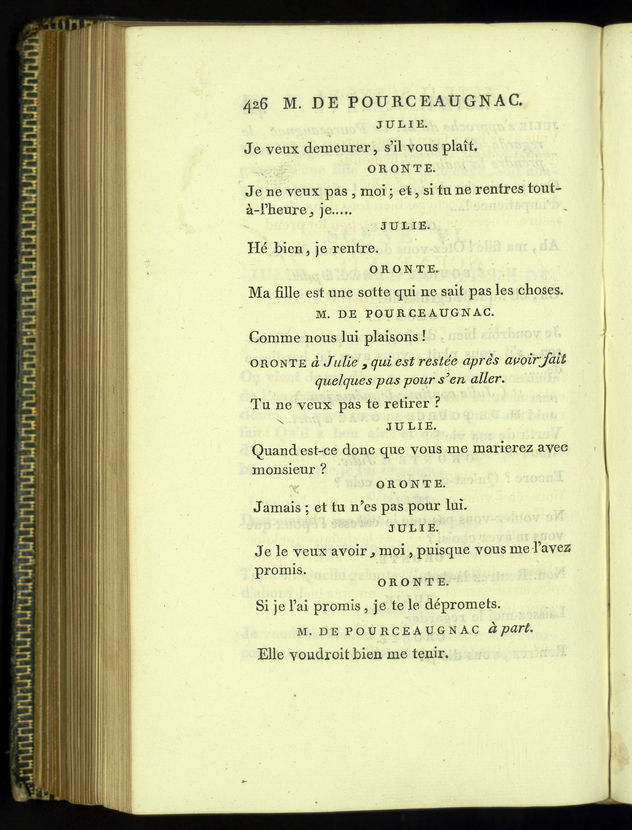 426 M. DE POURCEAUGNAC.

JULIE.

Je veux demeurer, s'il vous plaît.

ORONTE.

Je ne veux pas, moi; et, si tu ne rentres tout-à-l'heure, je.....

JULIE.

Hé bien, je rentre.

ORONTE.

Ma fille est une sotte qui ne sait pas les choses.

M. DE POURCEAUGNAC.

Comme nous lui plaisons!

ORONTE à Julie, qui est restée après avoir fait quelques pas pour s'en aller.

Tu ne veux pas te retirer?

JULIE.

Quand est-ce donc que vous me marierez avec monsieur?

ORONTE.

Jamais; et tu n'es pas pour lui.

JULIE.

Je le veux avoir, moi, puisque vous me l'avez promis.

ORONTE.

Si je l'ai promis, je te le dépromets.

M. DE POURCEAUGNAC à part.

Elle voudroit bien me tenir.